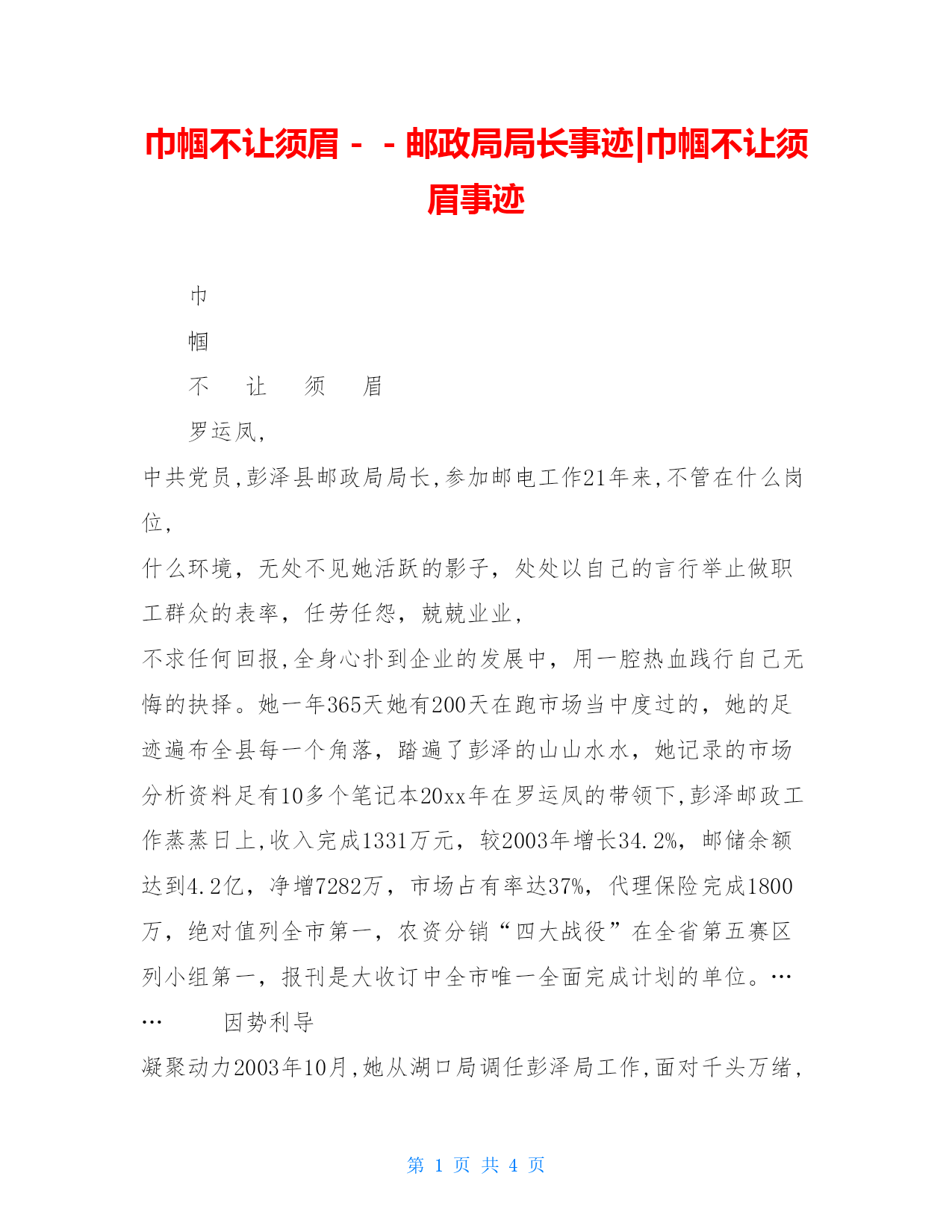 巾帼不让须眉－－邮政局局长事迹|巾帼不让须眉事迹

巾

帼

不　让　须　眉

罗运凤,

中共党员,彭泽县邮政局局长,参加邮电工作21年来,不管在什么岗位,

什么环境，无处不见她活跃的影子，处处以自己的言行举止做职工群众的表率，任劳任怨，兢兢业业,

不求任何回报,全身心扑到企业的发展中，用一腔热血践行自己无悔的抉择。她一年365天她有200天在跑市场当中度过的，她的足迹遍布全县每一个角落，踏遍了彭泽的山山水水，她记录的市场分析资料足有10多个笔记本20xx年在罗运凤的带领下,彭泽邮政工作蒸蒸日上,收入完成1331万元，较2003年增长34.2%，邮储余额达到4.2亿，净增7282万，市场占有率达37%，代理保险完成1800万，绝对值列全市第一，农资分销“四大战役”在全省第五赛区列小组第一，报刊是大收订中全市唯一全面完成计划的单位。……　因势利导

凝聚动力2003年10月,她从湖口局调任彭泽局工作,面对千头万绪,

第 1 页 共 4 页